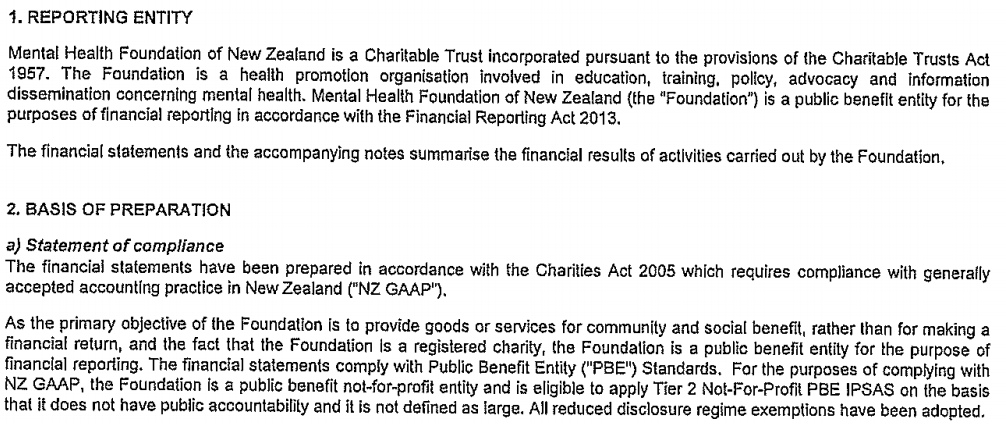 1. REPORTING ENTITY

Mental Health Foundation of New Zealand is a Charitable Trust incorporated pursuant to the provisions of the Charitable Trusts Act 1957. The Foundation is a health promotion organisation involved in education, training, policy, advocacy and information dissemination concerning mental health. Mental Health Foundation of New Zealand (the "Foundation") is a public benefit entity for the purposes of financial reporting in accordance with the Financial Reporting Act 2013.

The financial statements and the accompanying notes summarise the financial results of activities carried out by the Foundation.

2. BASIS OF PREPARATION

a) Statement of compliance
The financial statements have been prepared in accordance with the Charities Act 2005 which requires compliance with generally accepted accounting practice in New Zealand ("NZ GAAP").

As the primary objective of the Foundation is to provide goods or services for community and social benefit, rather than for making a financial return, and the fact that the Foundation is a registered charity, the Foundation is a public benefit entity for the purpose of financial reporting. The financial statements comply with Public Benefit Entity ("PBE") Standards. For the purposes of complying with NZ GAAP, the Foundation is a public benefit not-for-profit entity and is eligible to apply Tier 2 Not-For-Profit PBE IPSAS on the basis that it does not have public accountability and it is not defined as large. All reduced disclosure regime exemptions have been adopted.